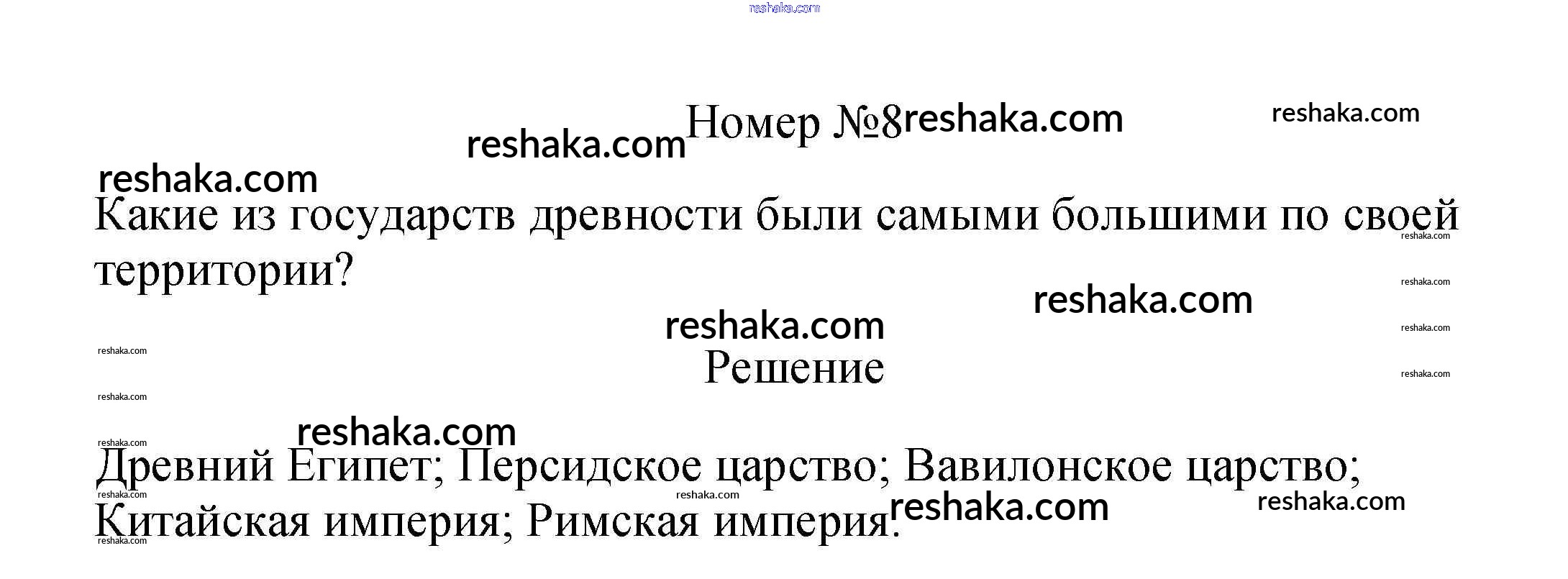 Номер №8

Какие из государств древности были самыми большими по своей территории?

Решение

Древний Египет; Персидское царство; Вавилонское царство; Китайская империя; Римская империя.

reshaka.com